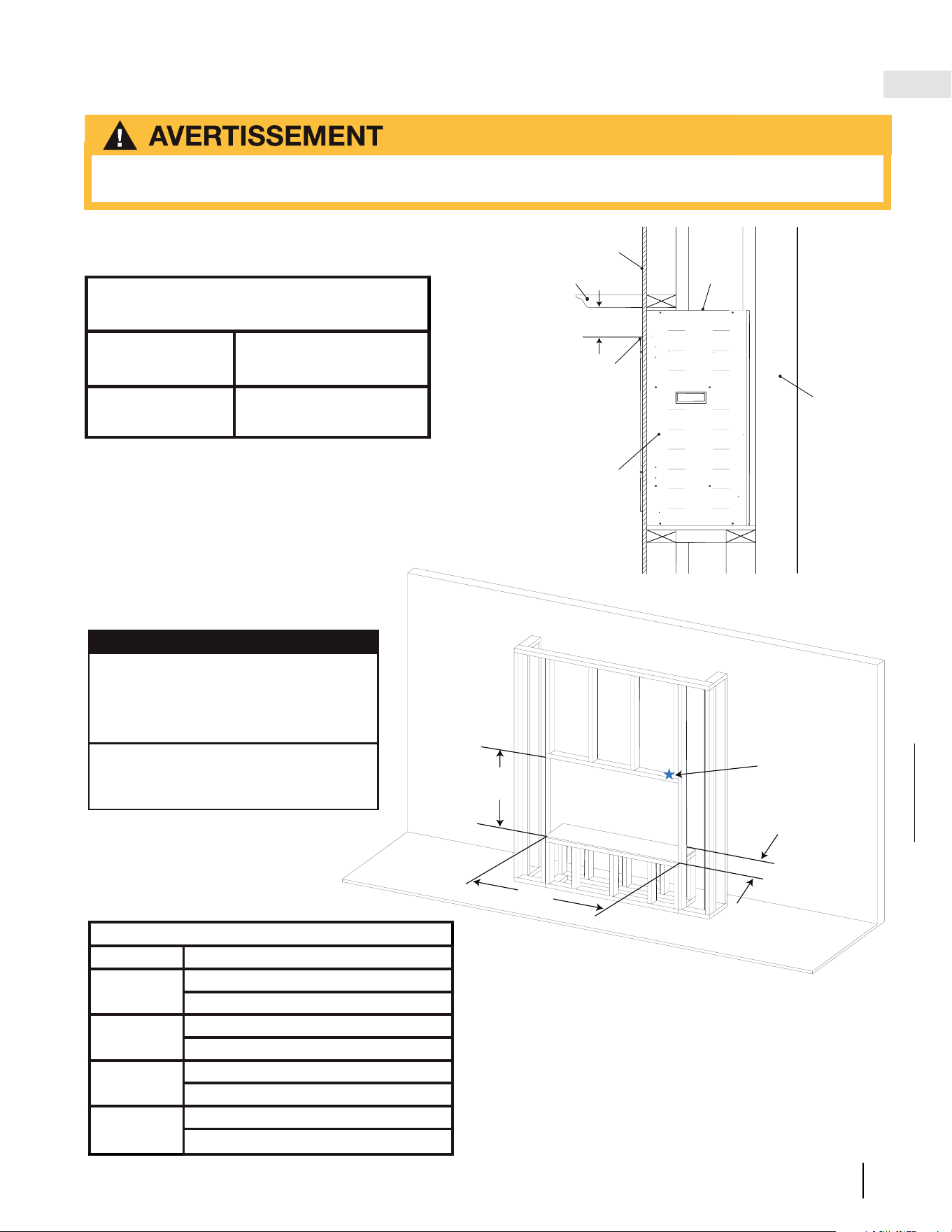 AVERTISSEMENT